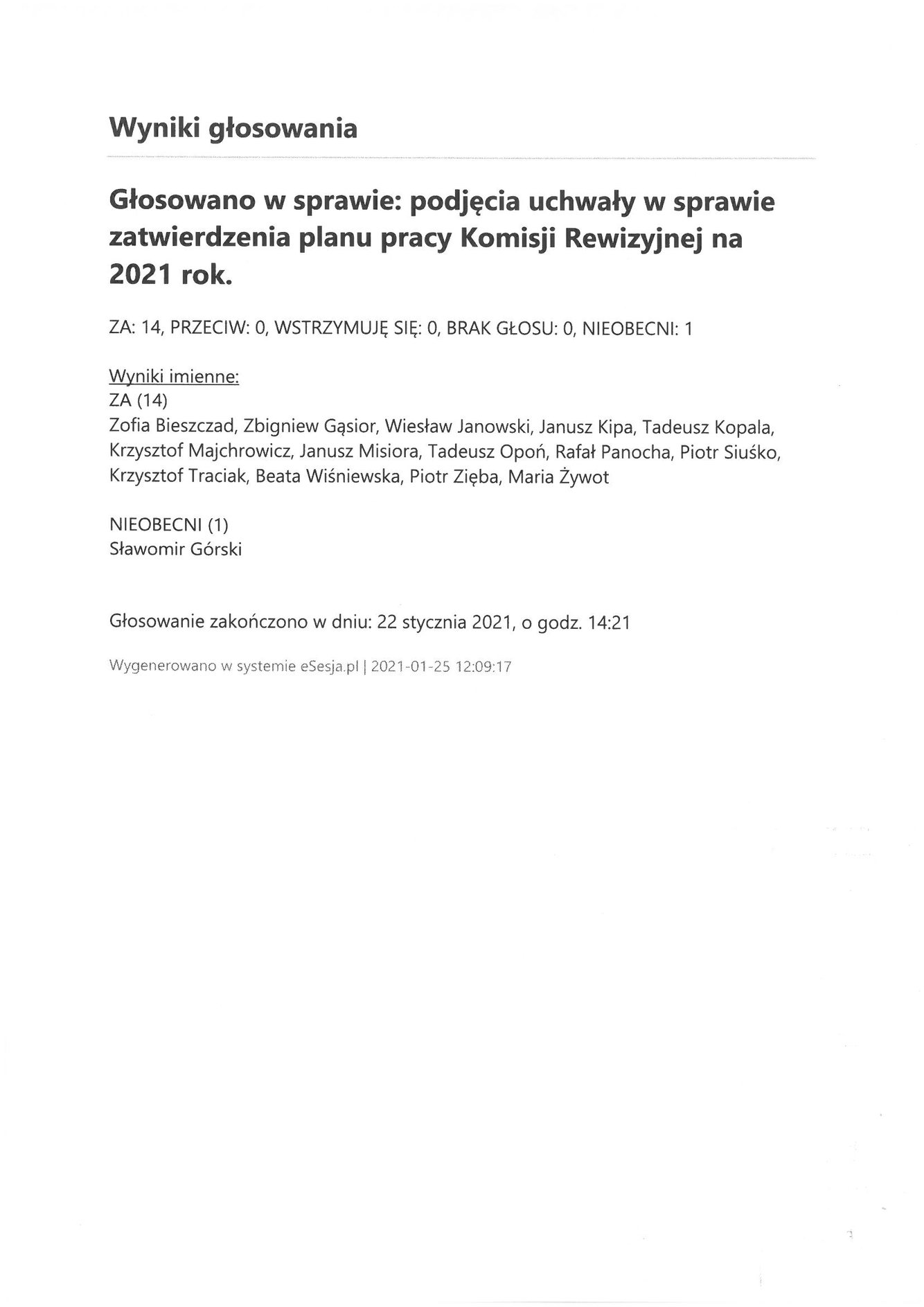 Wyniki głosowania

Głosowano w sprawie: podjęcia uchwały w sprawie zatwierdzenia planu pracy Komisji Rewizyjnej na 2021 rok.

ZA: 14, PRZECIW: 0, WSTRZYMUJĘ SIĘ: 0, BRAK GŁOSU: 0, NIEOBECNI: 1

Wyniki imienne:
ZA (14)
Zofia Bieszczad, Zbigniew Gąsior, Wiesław Janowski, Janusz Kipa, Tadeusz Kopala, Krzysztof Majchrowicz, Janusz Misiora, Tadeusz Opoń, Rafał Panocha, Piotr Siuśko, Krzysztof Traciak, Beata Wiśniewska, Piotr Zięba, Maria Żywot

NIEOBECNI (1)
Sławomir Górski

Głosowanie zakończono w dniu: 22 stycznia 2021, o godz. 14:21

Wygenerowano w systemie eSesja.pl | 2021-01-25 12:09:17